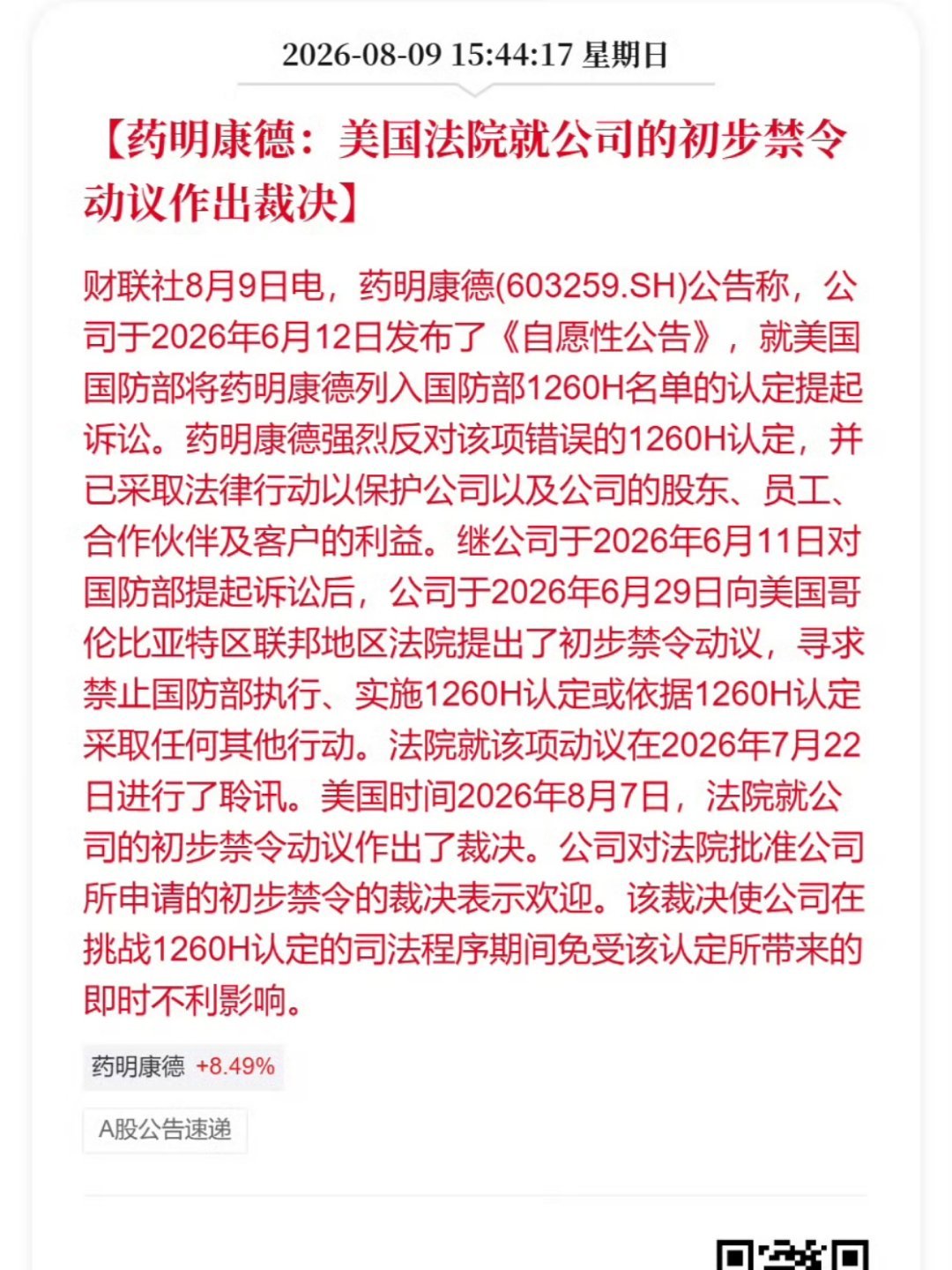 2026-08-09 15:44:17 星期日

【药明康德：美国法院就公司的初步禁令动议作出裁决】

财联社8月9日电，药明康德(603259.SH)公告称，公司于2026年6月12日发布了《自愿性公告》，就美国国防部将药明康德列入国防部1260H名单的认定提起诉讼。药明康德强烈反对该项错误的1260H认定，并已采取法律行动以保护公司以及公司的股东、员工、合作伙伴及客户的利益。继公司于2026年6月11日对国防部提起诉讼后，公司于2026年6月29日向美国哥伦比亚特区联邦地区法院提出了初步禁令动议，寻求禁止国防部执行、实施1260H认定或依据1260H认定采取任何其他行动。法院就该项动议在2026年7月22日进行了聆讯。美国时间2026年8月7日，法院就公司的初步禁令动议作出了裁决。公司对法院批准公司所申请的初步禁令的裁决表示欢迎。该裁决使公司在挑战1260H认定的司法程序期间免受该认定所带来的即时不利影响。

药明康德 +8.49%

A股公告速递